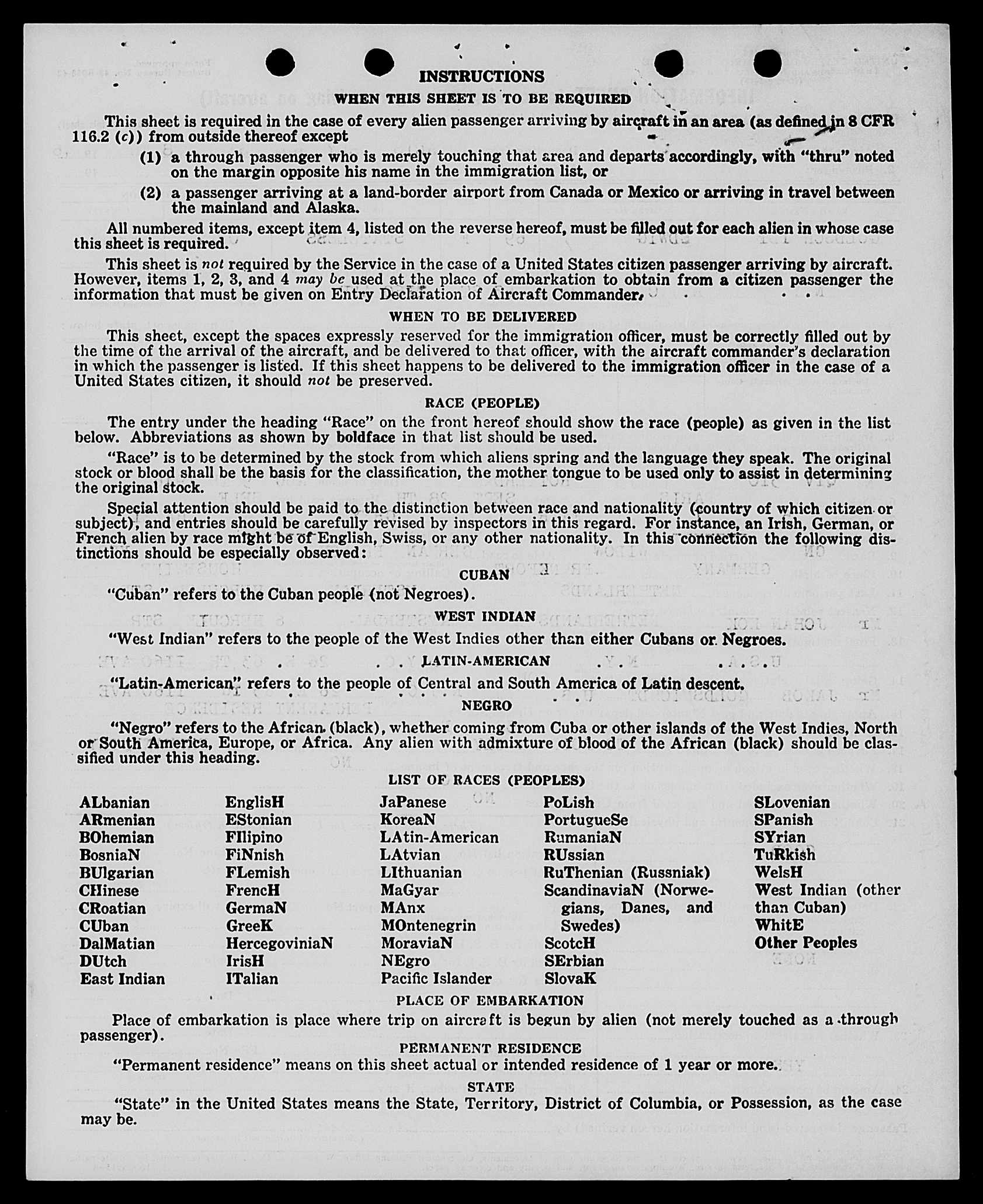 INSTRUCTIONS

WHEN THIS SHEET IS TO BE REQUIRED

This sheet is required in the case of every alien passenger arriving by aircraft in an area (as defined in 8 CFR 116.2 (c)) from outside thereof except

(1) a through passenger who is merely touching that area and departs accordingly, with "thru" noted on the margin opposite his name in the immigration list, or

(2) a passenger arriving at a land-border airport from Canada or Mexico or arriving in travel between the mainland and Alaska.

All numbered items, except item 4, listed on the reverse hereof, must be filled out for each alien in whose case this sheet is required.

This sheet is not required by the Service in the case of a United States citizen passenger arriving by aircraft. However, items 1, 2, 3, and 4 may be used at the place of embarkation to obtain from a citizen passenger the information that must be given on Entry Declaration of Aircraft Commander.

WHEN TO BE DELIVERED

This sheet, except the spaces expressly reserved for the immigration officer, must be correctly filled out by the time of the arrival of the aircraft, and be delivered to that officer, with the aircraft commander's declaration in which the passenger is listed. If this sheet happens to be delivered to the immigration officer in the case of a United States citizen, it should not be preserved.

RACE (PEOPLE)

The entry under the heading "Race" on the front hereof should show the race (people) as given in the list below. Abbreviations as shown by boldface in that list should be used.

"Race" is to be determined by the stock from which aliens spring and the language they speak. The original stock or blood shall be the basis for the classification, the mother tongue to be used only to assist in determining the original stock.

Special attention should be paid to the distinction between race and nationality (country of which citizen or subject), and entries should be carefully revised by inspectors in this regard. For instance, an Irish, German, or French alien by race might be of English, Swiss, or any other nationality. In this connection the following distinctions should be especially observed:

CUBAN

"Cuban" refers to the Cuban people (not Negroes).

WEST INDIAN

"West Indian" refers to the people of the West Indies other than either Cubans or Negroes.

LATIN-AMERICAN

"Latin-American" refers to the people of Central and South America of Latin descent.

NEGRO

"Negro" refers to the African (black), whether coming from Cuba or other islands of the West Indies, North or South America, Europe, or Africa. Any alien with admixture of blood of the African (black) should be classified under this heading.

LIST OF RACES (PEOPLES)

ALbanian
ARmenian
BOhemian
BosniaN
BUlgarian
CHinese
CRoatian
CUban
DalMatian
DUtch
East Indian

EnglisH
EStonian
FIlipino
FiNnish
FLemish
FrencH
GermaN
GreeK
HercegoviniaN
IrisH
ITalian

JaPanese
KoreaN
LAtin-American
LAtvian
LIthuanian
MaGyar
MAnx
MOntenegrin
MoraviaN
NEgro
Pacific Islander

PoLish
PortugueSe
RumaniaN
RUssian
RuThenian (Russniak)
ScandinaviaN (Norwegians, Danes, and Swedes)
ScotcH
SErbian
SlovaK

SLovenian
SPanish
SYrian
TuRkish
WelsH
West Indian (other than Cuban)
WhitE
Other Peoples

PLACE OF EMBARKATION

Place of embarkation is place where trip on aircraft is begun by alien (not merely touched as a through passenger).

PERMANENT RESIDENCE

"Permanent residence" means on this sheet actual or intended residence of 1 year or more.

STATE

"State" in the United States means the State, Territory, District of Columbia, or Possession, as the case may be.